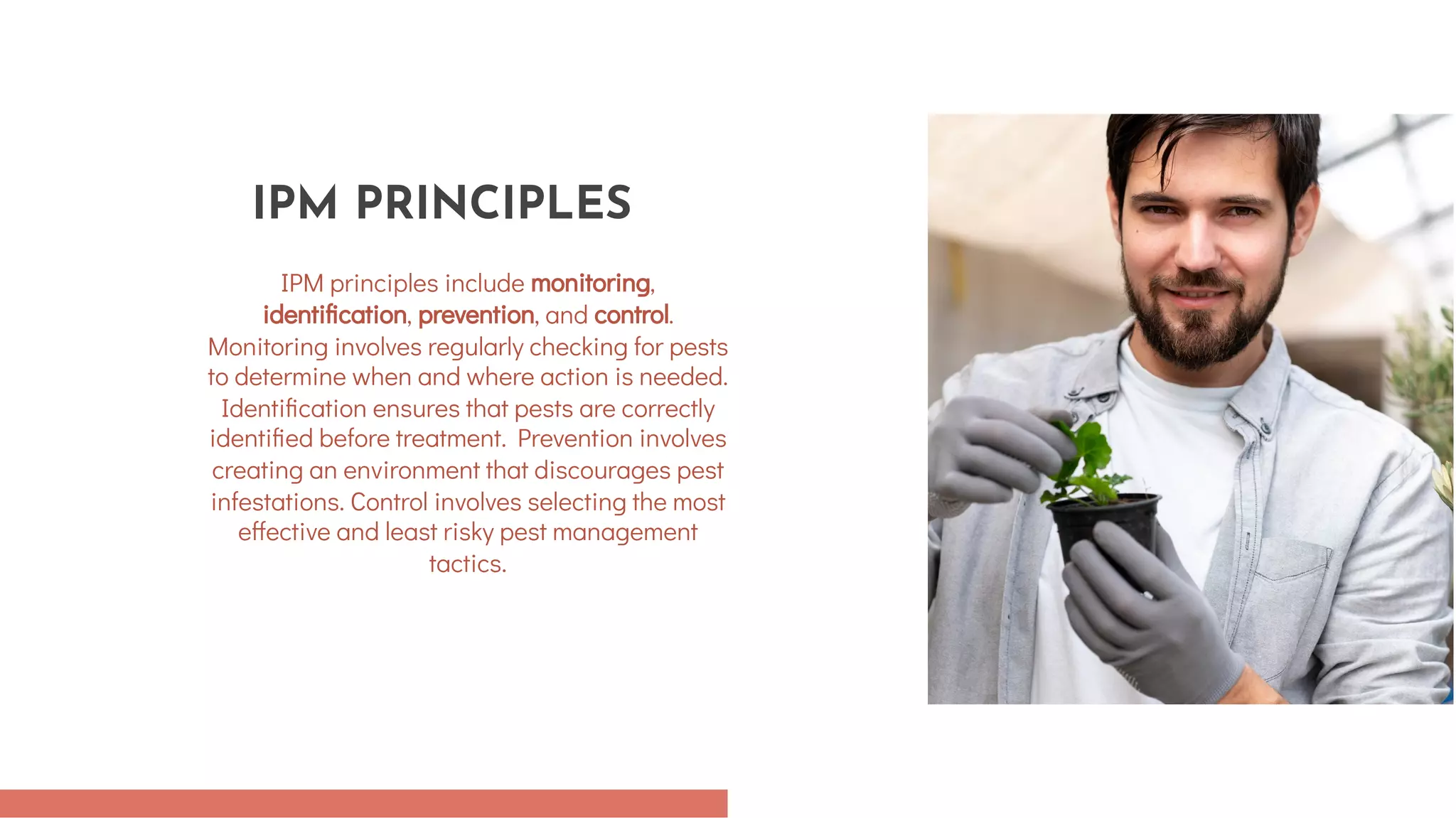 IPM PRINCIPLES

IPM principles include monitoring, identification, prevention, and control. Monitoring involves regularly checking for pests to determine when and where action is needed. Identification ensures that pests are correctly identified before treatment. Prevention involves creating an environment that discourages pest infestations. Control involves selecting the most effective and least risky pest management tactics.